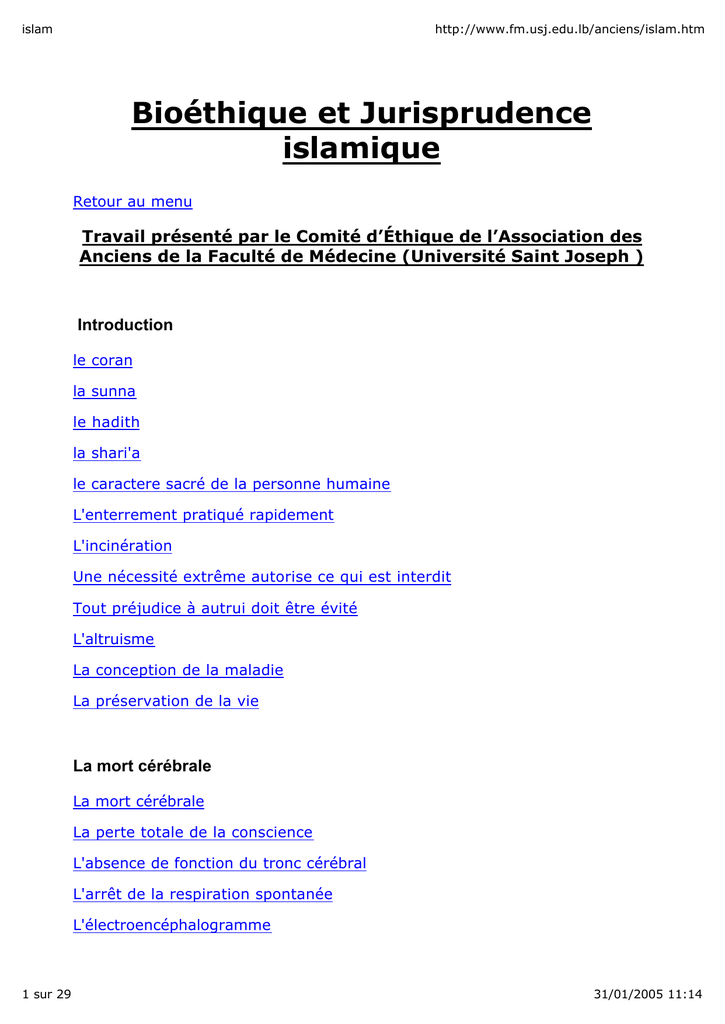 islam http://www.fm.usj.edu.lb/anciens/islam.htm

Bioéthique et Jurisprudence islamique

Retour au menu

Travail présenté par le Comité d'Éthique de l'Association des Anciens de la Faculté de Médecine (Université Saint Joseph )

Introduction

le coran

la sunna

le hadith

la shari'a

le caractere sacré de la personne humaine

L'enterrement pratiqué rapidement

L'incinération

Une nécessité extrême autorise ce qui est interdit

Tout préjudice à autrui doit être évité

L'altruisme

La conception de la maladie

La préservation de la vie

La mort cérébrale

La mort cérébrale

La perte totale de la conscience

L'absence de fonction du tronc cérébral

L'arrêt de la respiration spontanée

L'électroencéphalogramme

1 sur 29 31/01/2005 11:14